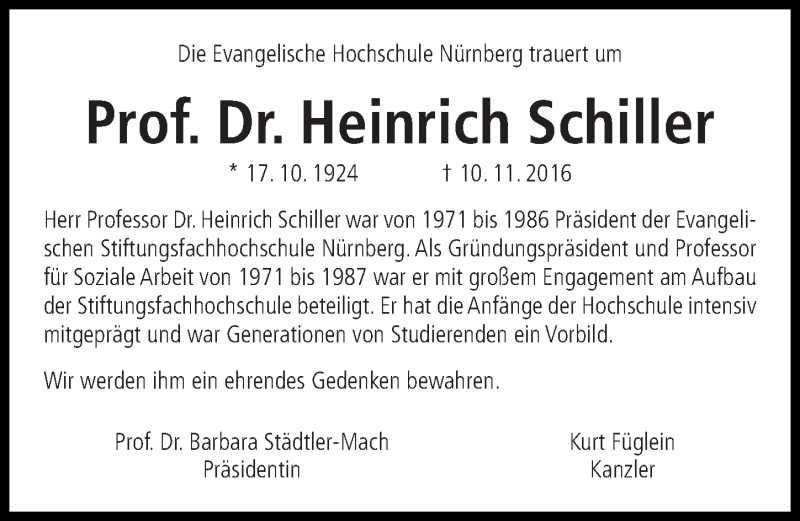 Die Evangelische Hochschule Nürnberg trauert um

Prof. Dr. Heinrich Schiller

* 17. 10. 1924 † 10. 11. 2016

Herr Professor Dr. Heinrich Schiller war von 1971 bis 1986 Präsident der Evangelischen Stiftungsfachhochschule Nürnberg. Als Gründungspräsident und Professor für Soziale Arbeit von 1971 bis 1987 war er mit großem Engagement am Aufbau der Stiftungsfachhochschule beteiligt. Er hat die Anfänge der Hochschule intensiv mitgeprägt und war Generationen von Studierenden ein Vorbild.

Wir werden ihm ein ehrendes Gedenken bewahren.

Prof. Dr. Barbara Städtler-Mach
Präsidentin

Kurt Füglein
Kanzler